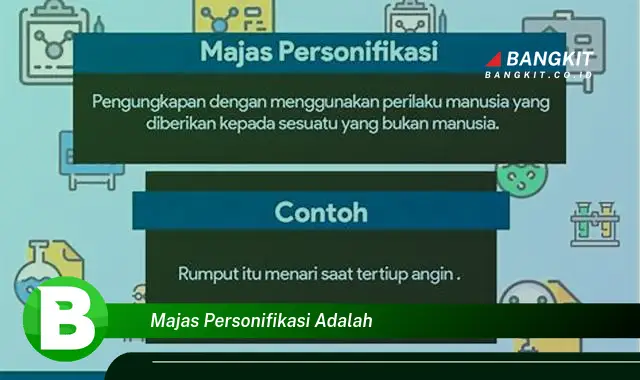 Majas Personifikasi

BANGKIT
BANGKIT.CO.ID

Pengungkapan dengan menggunakan perilaku manusia yang diberikan kepada sesuatu yang bukan manusia.

Contoh

Rumput itu menari saat tertiup angin .

B

Majas Personifikasi Adalah